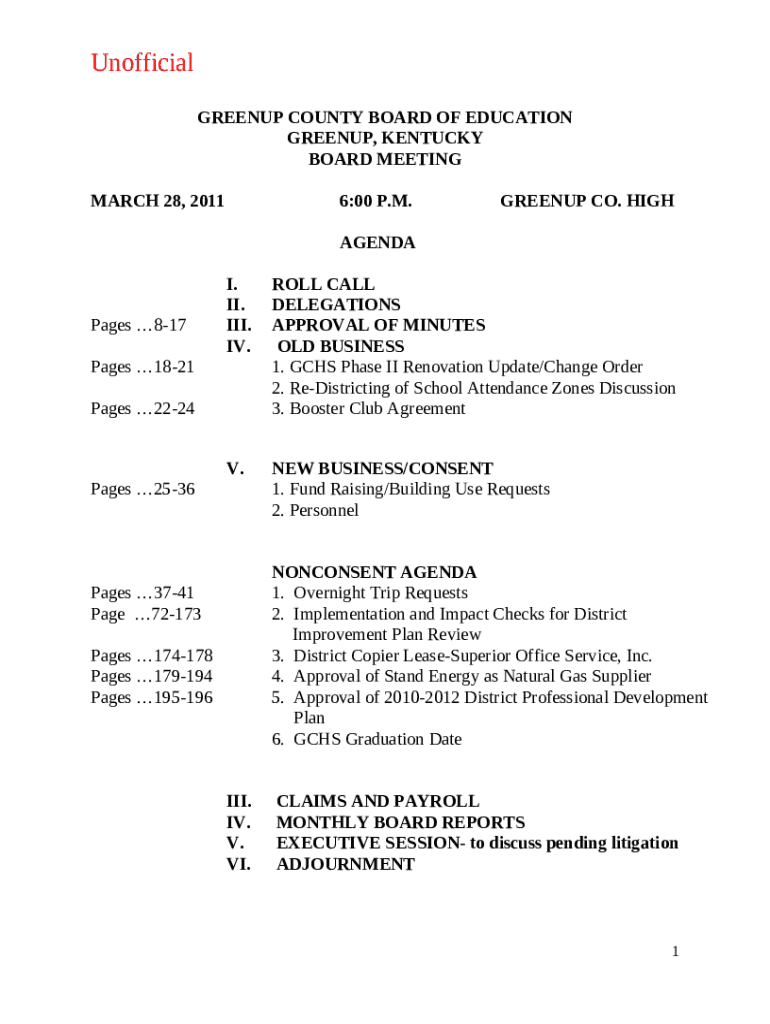 Unofficial

GREENUP COUNTY BOARD OF EDUCATION
GREENUP, KENTUCKY
BOARD MEETING

MARCH 28, 2011 6:00 P.M. GREENUP CO. HIGH

AGENDA

I. ROLL CALL
II. DELEGATIONS
Pages …8-17 III. APPROVAL OF MINUTES
IV. OLD BUSINESS
Pages …18-21 1. GCHS Phase II Renovation Update/Change Order
2. Re-Districting of School Attendance Zones Discussion
Pages …22-24 3. Booster Club Agreement

V. NEW BUSINESS/CONSENT
Pages …25-36 1. Fund Raising/Building Use Requests
2. Personnel

NONCONSENT AGENDA
Pages …37-41 1. Overnight Trip Requests
Page …72-173 2. Implementation and Impact Checks for District Improvement Plan Review
Pages …174-178 3. District Copier Lease-Superior Office Service, Inc.
Pages …179-194 4. Approval of Stand Energy as Natural Gas Supplier
Pages …195-196 5. Approval of 2010-2012 District Professional Development Plan
6. GCHS Graduation Date

III. CLAIMS AND PAYROLL
IV. MONTHLY BOARD REPORTS
V. EXECUTIVE SESSION- to discuss pending litigation
VI. ADJOURNMENT

1